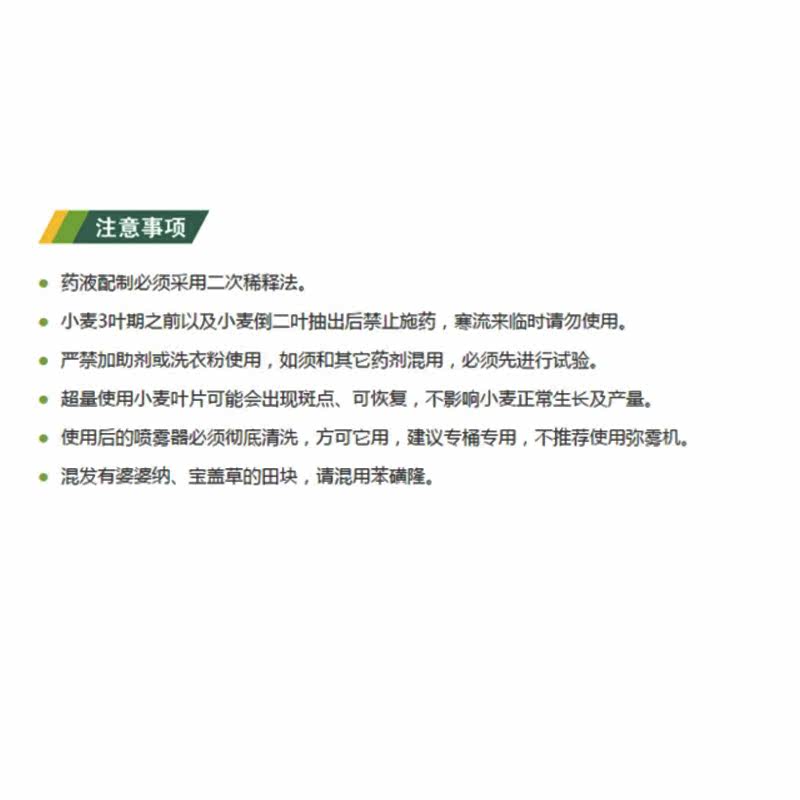 注意事项

• 药液配制必须采用二次稀释法。
• 小麦3叶期之前以及小麦倒二叶抽出后禁止施药，寒流来临时请勿使用。
• 严禁加助剂或洗衣粉使用，如须和其它药剂混用，必须先进行试验。
• 超量使用小麦叶片可能会出现斑点、可恢复，不影响小麦正常生长及产量。
• 使用后的喷雾器必须彻底清洗，方可它用，建议专桶专用，不推荐使用弥雾机。
• 混发有婆婆纳、宝盖草的田块，请混用苯磺隆。